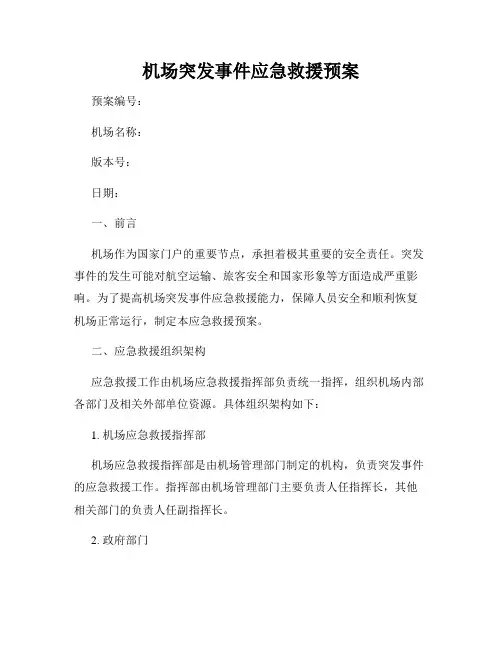 机场突发事件应急救援预案

预案编号：

机场名称：

版本号：

日期：

一、前言

机场作为国家门户的重要节点，承担着极其重要的安全责任。突发事件的发生可能对航空运输、旅客安全和国家形象等方面造成严重影响。为了提高机场突发事件应急救援能力，保障人员安全和顺利恢复机场正常运行，制定本应急救援预案。

二、应急救援组织架构

应急救援工作由机场应急救援指挥部负责统一指挥，组织机场内部各部门及相关外部单位资源。具体组织架构如下：

1. 机场应急救援指挥部

机场应急救援指挥部是由机场管理部门制定的机构，负责突发事件的应急救援工作。指挥部由机场管理部门主要负责人任指挥长，其他相关部门的负责人任副指挥长。

2. 政府部门